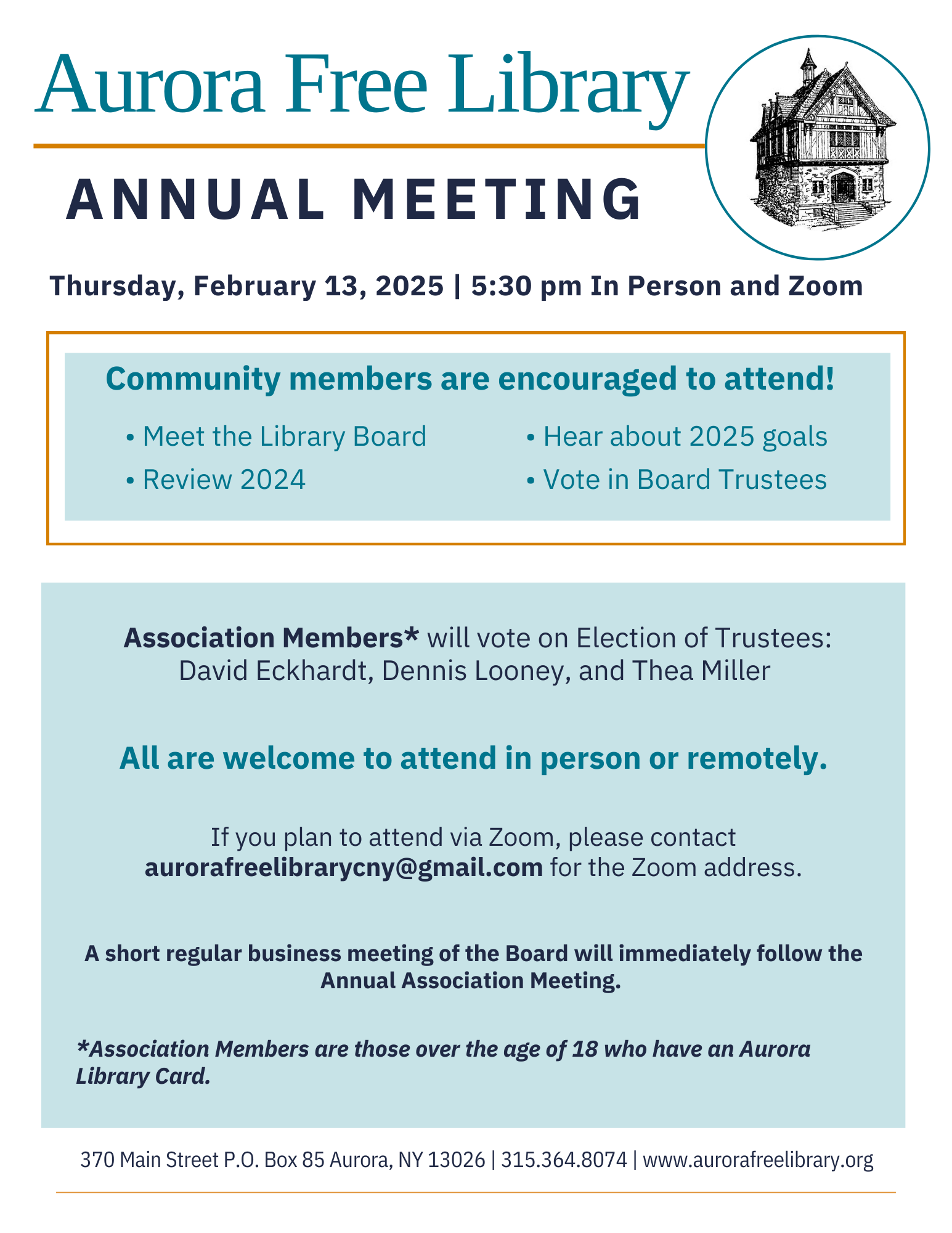 Aurora Free Library

ANNUAL MEETING

Thursday, February 13, 2025 | 5:30 pm In Person and Zoom

Community members are encouraged to attend!

• Meet the Library Board
• Review 2024

• Hear about 2025 goals
• Vote in Board Trustees

Association Members* will vote on Election of Trustees: David Eckhardt, Dennis Looney, and Thea Miller

All are welcome to attend in person or remotely.

If you plan to attend via Zoom, please contact aurorafreelibrarycny@gmail.com for the Zoom address.

A short regular business meeting of the Board will immediately follow the Annual Association Meeting.

*Association Members are those over the age of 18 who have an Aurora Library Card.

370 Main Street P.O. Box 85 Aurora, NY 13026 | 315.364.8074 | www.aurorafreelibrary.org